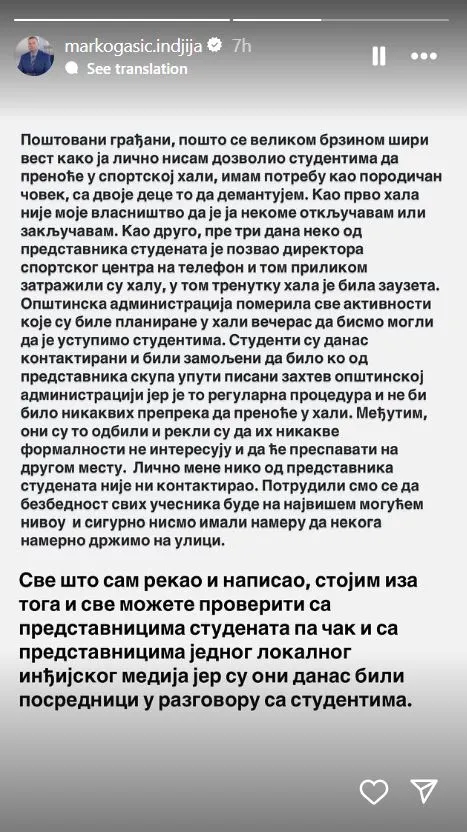 markogasic.indjija 7h
See translation

Поштовани грађани, пошто се великом брзином шири вест како ја лично нисам дозволио студентима да преноће у спортској хали, имам потребу као породичан човек, са двоје деце то да демантујем. Као прво хала није моје власништво да је ја некоме откључавам или закључавам. Као друго, пре три дана неко од представника студената је позвао директора спортског центра на телефон и том приликом затражили су халу, у том тренутку хала је била заузета. Општинска администрација померила све активности које су биле планиране у хали вечерас да бисмо могли да је уступимо студентима. Студенти су данас контактирани и били замољени да било ко од представника скупа упути писани захтев општинској администрацији јер је то регуларна процедура и не би било никаквих препрека да преноће у хали. Међутим, они су то одбили и рекли су да их никакве формалности не интересују и да ће преспавати на другом месту. Лично мене нико од представника студената није ни контактирао. Потрудили смо се да безбедност свих учесника буде на највишем могућем нивоу и сигурно нисмо имали намеру да некога намерно држимо на улици.

Све што сам рекао и написао, стојим иза тога и све можете проверити са представницима студената па чак и са представницима једног локалног инђијског медија јер су они данас били посредници у разговору са студентима.